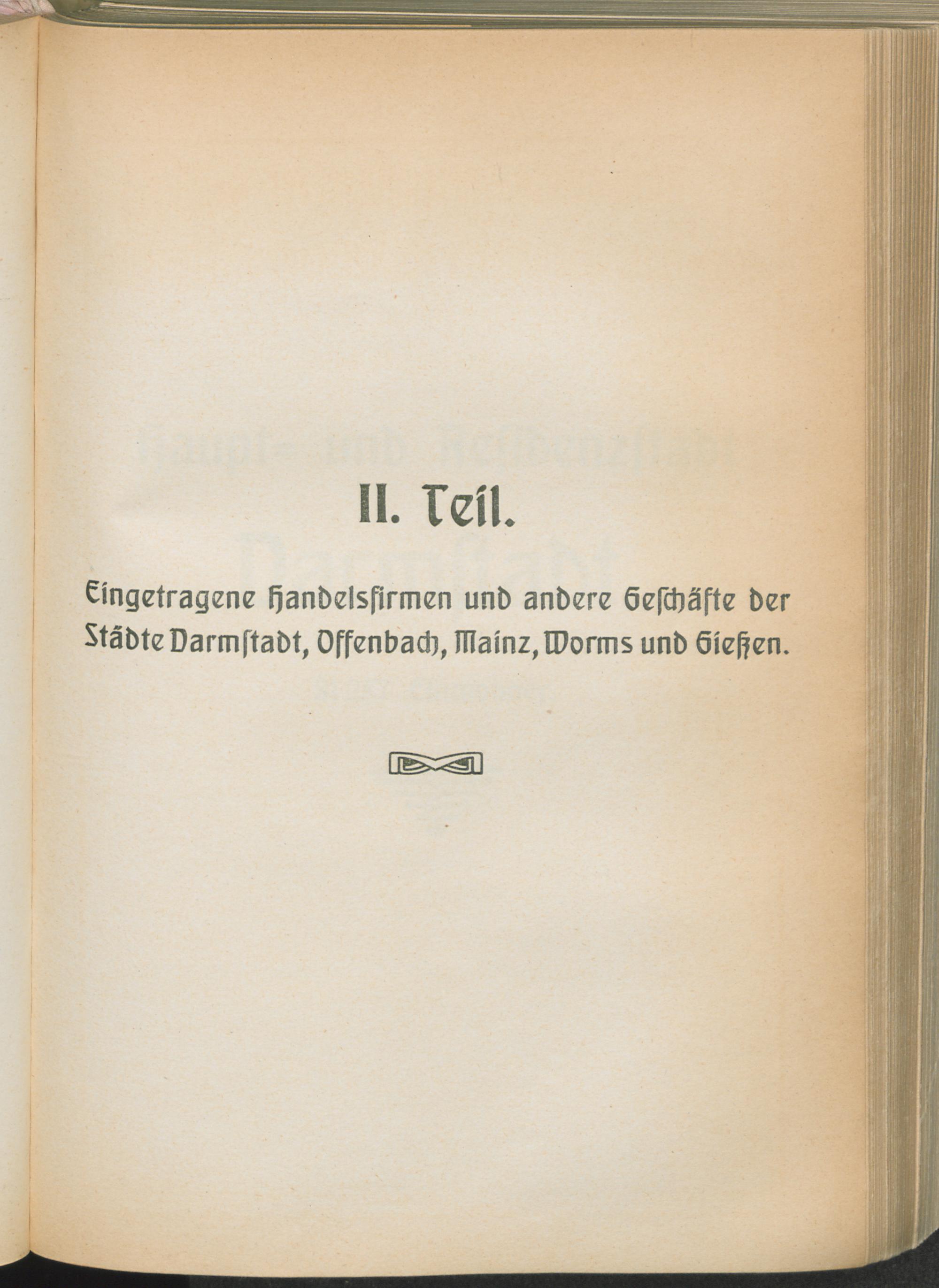 II. Teil.

Eingetragene Handelsfirmen und andere Geschäfte der Städte Darmstadt, Offenbach, Mainz, Worms und Gießen.